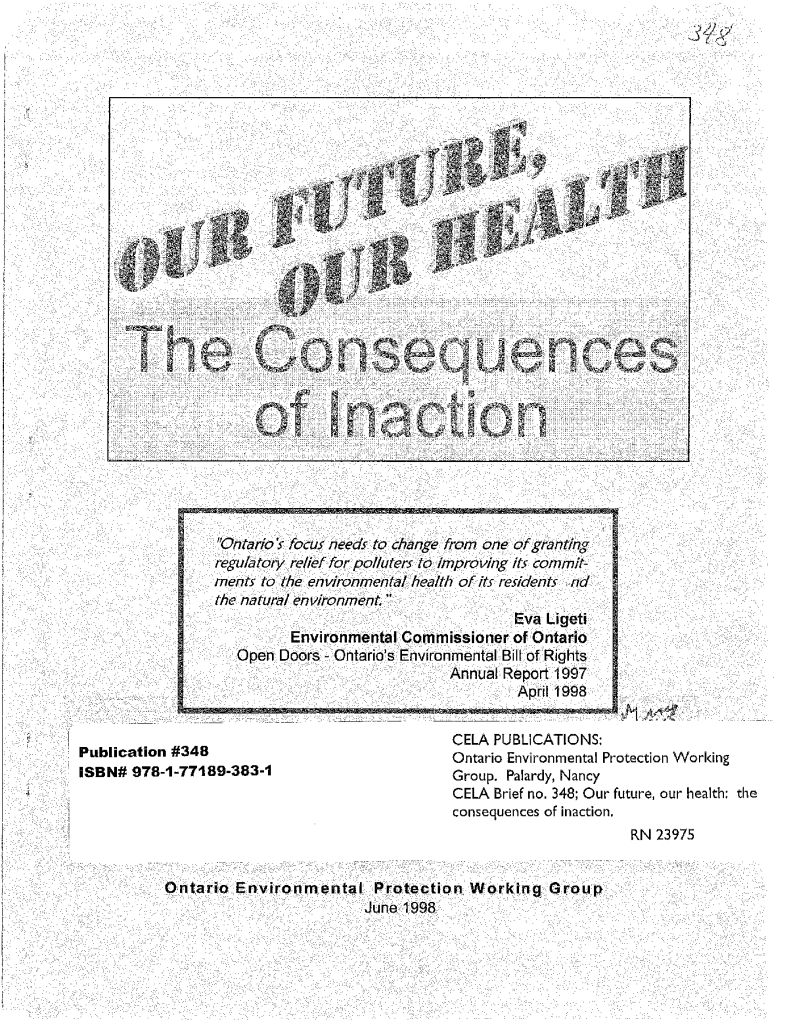 348

OUR FUTURE, OUR HEALTH

The Consequences of Inaction

"Ontario's focus needs to change from one of granting regulatory relief for polluters to improving its commitments to the environmental health of its residents nd the natural environment."

Eva Ligeti
Environmental Commissioner of Ontario
Open Doors - Ontario's Environmental Bill of Rights
Annual Report 1997
April 1998

Publication #348
ISBN# 978-1-77189-383-1

CELA PUBLICATIONS:
Ontario Environmental Protection Working Group. Palardy, Nancy
CELA Brief no. 348; Our future, our health: the consequences of inaction.
RN 23975

Ontario Environmental Protection Working Group
June 1998